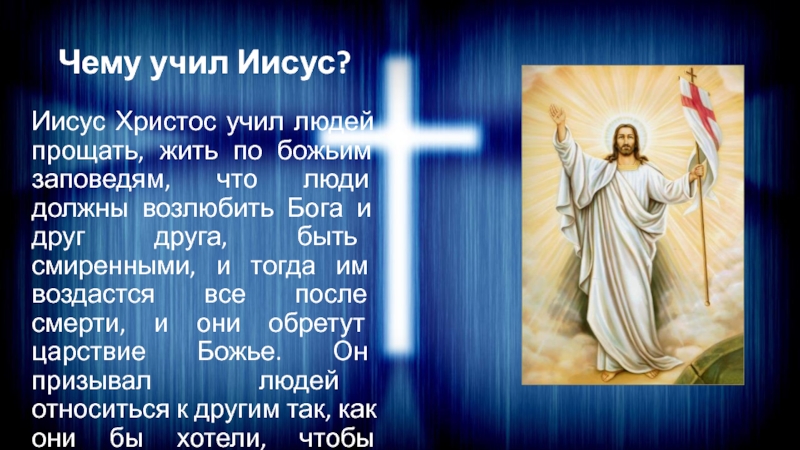 Чему учил Иисус?

Иисус Христос учил людей прощать, жить по божьим заповедям, что люди должны возлюбить Бога и друг друга, быть смиренными, и тогда им воздастся все после смерти, и они обретут царствие Божье. Он призывал людей относиться к другим так, как они бы хотели, чтобы